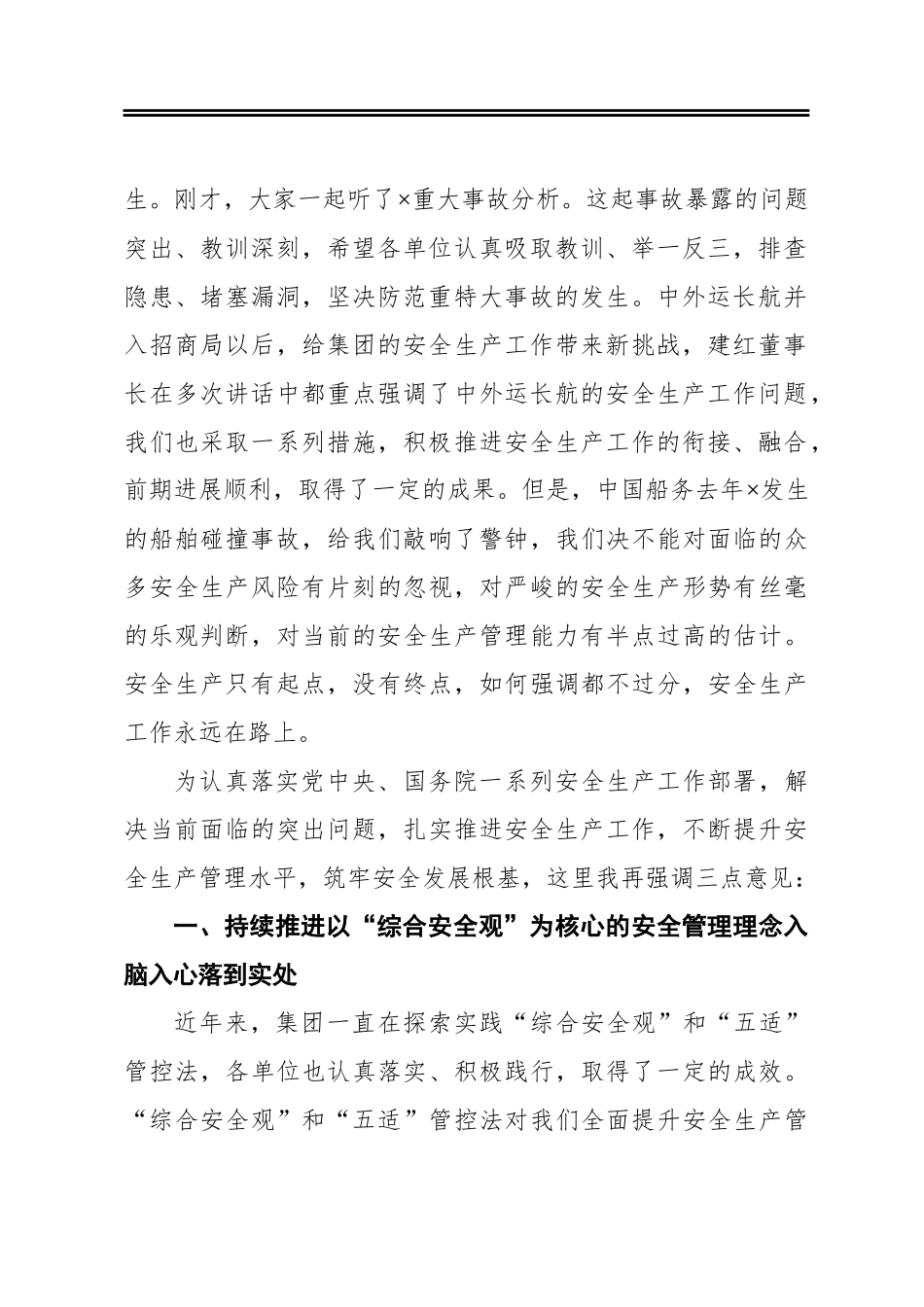 生。刚才，大家一起听了×重大事故分析。这起事故暴露的问题突出、教训深刻，希望各单位认真吸取教训、举一反三，排查隐患、堵塞漏洞，坚决防范重特大事故的发生。中外运长航并入招商局以后，给集团的安全生产工作带来新挑战，建红董事长在多次讲话中都重点强调了中外运长航的安全生产工作问题，我们也采取一系列措施，积极推进安全生产工作的衔接、融合，前期进展顺利，取得了一定的成果。但是，中国船务去年×发生的船舶碰撞事故，给我们敲响了警钟，我们决不能对面临的众多安全生产风险有片刻的忽视，对严峻的安全生产形势有丝毫的乐观判断，对当前的安全生产管理能力有半点过高的估计。安全生产只有起点，没有终点，如何强调都不过分，安全生产工作永远在路上。

为认真落实党中央、国务院一系列安全生产工作部署，解决当前面临的突出问题，扎实推进安全生产工作，不断提升安全生产管理水平，筑牢安全发展根基，这里我再强调三点意见：

一、持续推进以“综合安全观”为核心的安全管理理念入脑入心落到实处

近年来，集团一直在探索实践“综合安全观”和“五适”管控法，各单位也认真落实、积极践行，取得了一定的成效。“综合安全观”和“五适”管控法对我们全面提升安全生产管